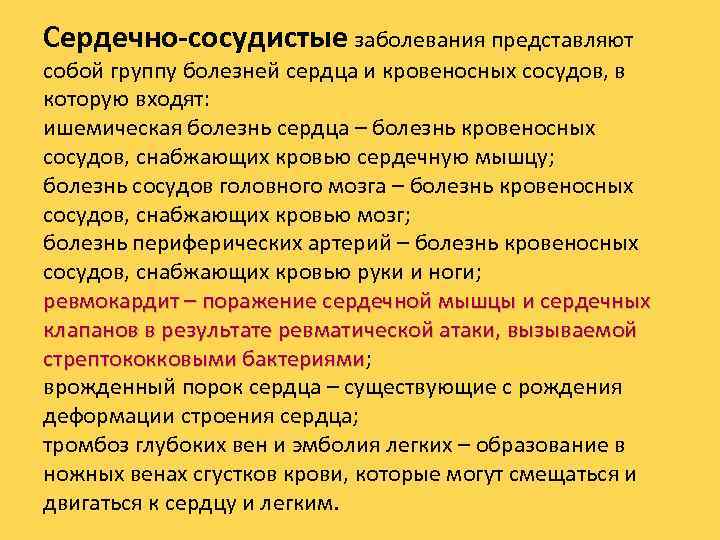 Сердечно-сосудистые заболевания представляют собой группу болезней сердца и кровеносных сосудов, в которую входят:
ишемическая болезнь сердца – болезнь кровеносных сосудов, снабжающих кровью сердечную мышцу;
болезнь сосудов головного мозга – болезнь кровеносных сосудов, снабжающих кровью мозг;
болезнь периферических артерий – болезнь кровеносных сосудов, снабжающих кровью руки и ноги;
ревмокардит – поражение сердечной мышцы и сердечных клапанов в результате ревматической атаки, вызываемой стрептококковыми бактериями;
врожденный порок сердца – существующие с рождения деформации строения сердца;
тромбоз глубоких вен и эмболия легких – образование в ножных венах сгустков крови, которые могут смещаться и двигаться к сердцу и легким.